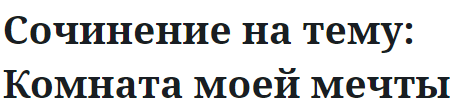 Сочинение на тему: Комната моей мечты